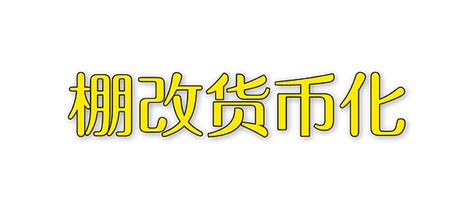 棚改货币化